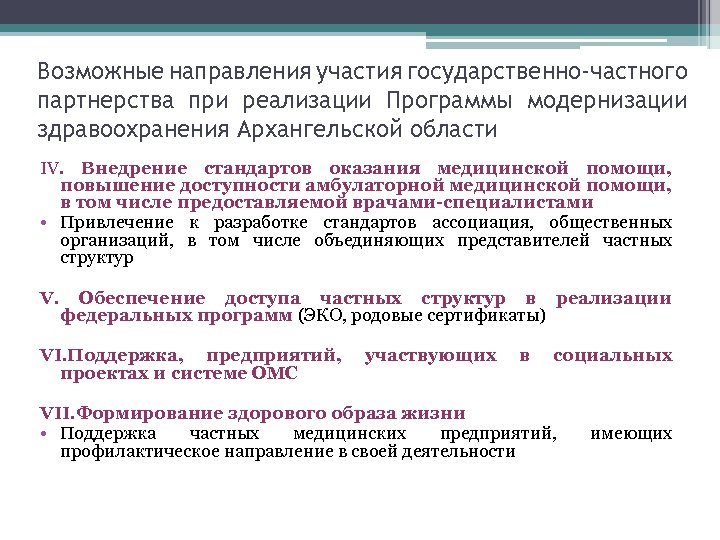 Возможные направления участия государственно-частного партнерства при реализации Программы модернизации здравоохранения Архангельской области

IV. Внедрение стандартов оказания медицинской помощи, повышение доступности амбулаторной медицинской помощи, в том числе предоставляемой врачами-специалистами

• Привлечение к разработке стандартов ассоциация, общественных организаций, в том числе объединяющих представителей частных структур

V. Обеспечение доступа частных структур в реализации федеральных программ (ЭКО, родовые сертификаты)

VI.Поддержка, предприятий, участвующих в социальных проектах и системе ОМС

VII.Формирование здорового образа жизни

• Поддержка частных медицинских предприятий, имеющих профилактическое направление в своей деятельности